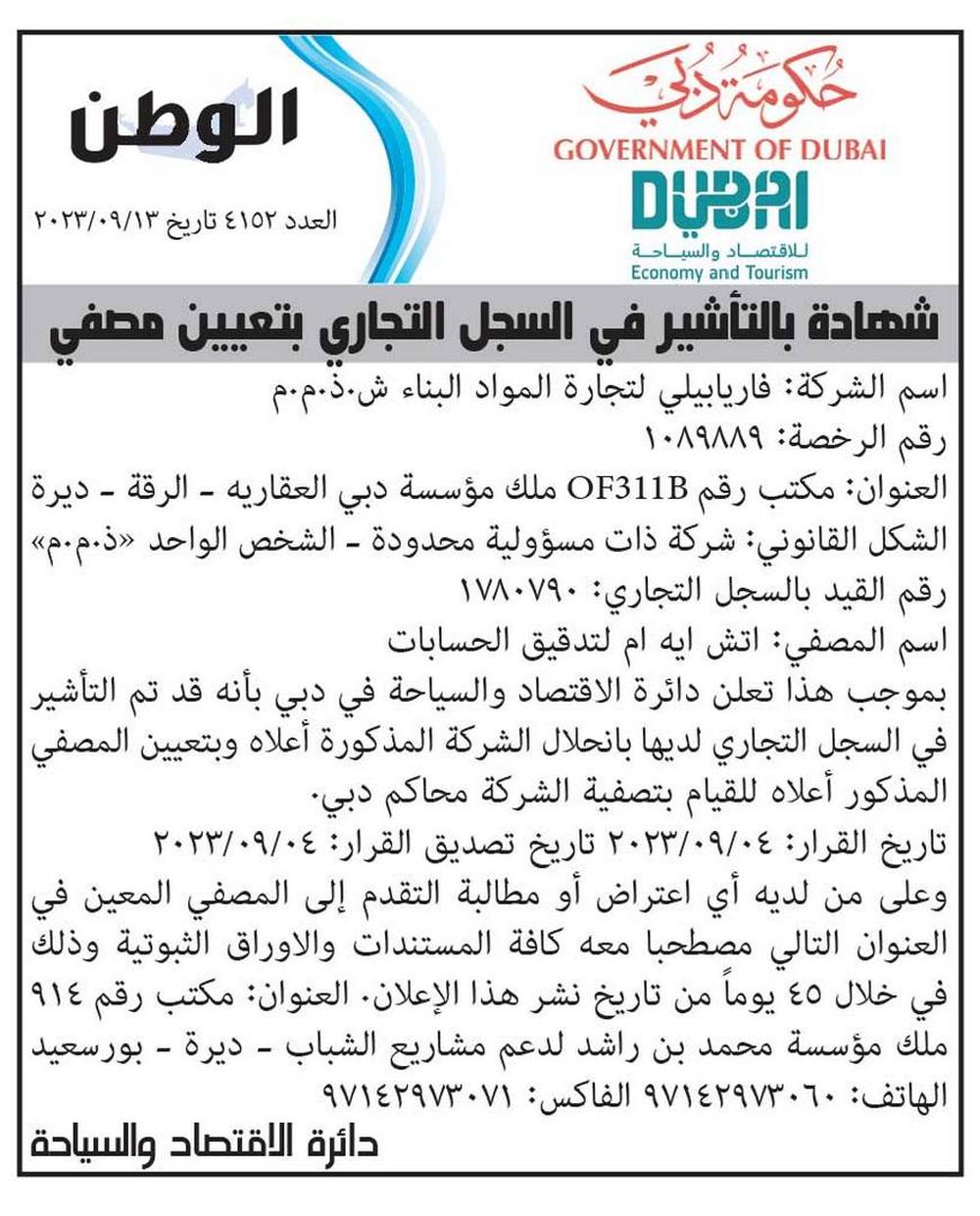 حكومة دبي
GOVERNMENT OF DUBAI
DUBAI
للاقتصاد والسياحة
Economy and Tourism

الوطن
العدد ٤١٥٢ تاريخ ٢٠٢٣/٠٩/١٣

شهادة بالتأشير في السجل التجاري بتعيين مصفي

اسم الشركة: فاريابيلي لتجارة المواد البناء ش.ذ.م.م
رقم الرخصة: ١٠٨٩٨٨٩
العنوان: مكتب رقم OF311B ملك مؤسسة دبي العقاريه - الرقة - ديرة
الشكل القانوني: شركة ذات مسؤولية محدودة - الشخص الواحد «ذ.م.م»
رقم القيد بالسجل التجاري: ١٧٨٠٧٩٠
اسم المصفي: اتش ايه ام لتدقيق الحسابات
بموجب هذا تعلن دائرة الاقتصاد والسياحة في دبي بأنه قد تم التأشير في السجل التجاري لديها بانحلال الشركة المذكورة أعلاه وبتعيين المصفي المذكور أعلاه للقيام بتصفية الشركة محاكم دبي.
تاريخ القرار: ٢٠٢٣/٠٩/٠٤ تاريخ تصديق القرار: ٢٠٢٣/٠٩/٠٤
وعلى من لديه أي اعتراض أو مطالبة التقدم إلى المصفي المعين في العنوان التالي مصطحبا معه كافة المستندات والاوراق الثبوتية وذلك في خلال ٤٥ يوماً من تاريخ نشر هذا الإعلان. العنوان: مكتب رقم ٩١٤ ملك مؤسسة محمد بن راشد لدعم مشاريع الشباب - ديرة - بورسعيد
الهاتف: ٩٧١٤٢٩٧٣٠٦٠ الفاكس: ٩٧١٤٢٩٧٣٠٧١
دائرة الاقتصاد والسياحة